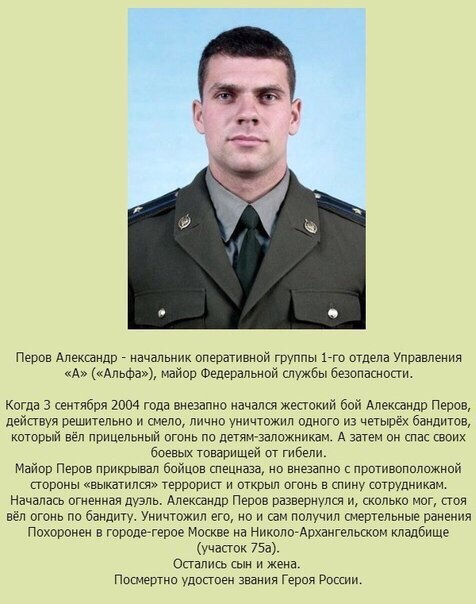 Перов Александр - начальник оперативной группы 1-го отдела Управления «А» («Альфа»), майор Федеральной службы безопасности.

Когда 3 сентября 2004 года внезапно начался жестокий бой Александр Перов, действуя решительно и смело, лично уничтожил одного из четырёх бандитов, который вёл прицельный огонь по детям-заложникам. А затем он спас своих боевых товарищей от гибели.
Майор Перов прикрывал бойцов спецназа, но внезапно с противоположной стороны «выкатился» террорист и открыл огонь в спину сотрудникам. Началась огненная дуэль. Александр Перов развернулся и, сколько мог, стоя вёл огонь по бандиту. Уничтожил его, но и сам получил смертельные ранения
Похоронен в городе-герое Москве на Николо-Архангельском кладбище (участок 75а).
Остались сын и жена.
Посмертно удостоен звания Героя России.